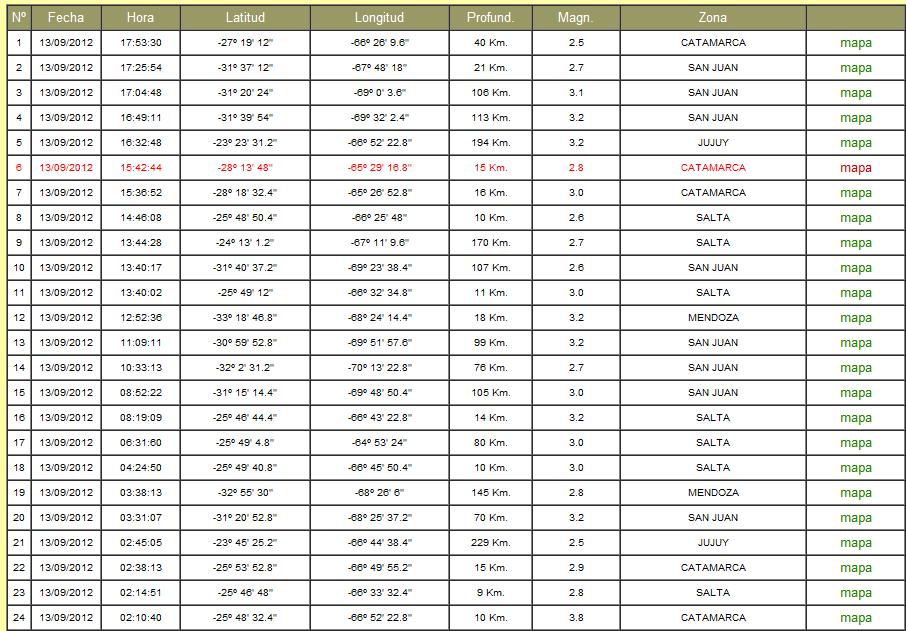 | Nº | Fecha | Hora | Latitud | Longitud | Profund. | Magn. | Zona | |
|---|---|---|---|---|---|---|---|---|
| 1 | 13/09/2012 | 17:53:30 | -27º 19' 12" | -66º 26' 9.6" | 40 Km. | 2.5 | CATAMARCA | mapa |
| 2 | 13/09/2012 | 17:25:54 | -31º 37' 12" | -67º 48' 18" | 21 Km. | 2.7 | SAN JUAN | mapa |
| 3 | 13/09/2012 | 17:04:48 | -31º 20' 24" | -69º 0' 3.6" | 106 Km. | 3.1 | SAN JUAN | mapa |
| 4 | 13/09/2012 | 16:49:11 | -31º 39' 54" | -69º 32' 2.4" | 113 Km. | 3.2 | SAN JUAN | mapa |
| 5 | 13/09/2012 | 16:32:48 | -23º 23' 31.2" | -66º 52' 22.8" | 194 Km. | 3.2 | JUJUY | mapa |
| 6 | 13/09/2012 | 15:42:44 | -28º 13' 48" | -65º 29' 16.8" | 15 Km. | 2.8 | CATAMARCA | mapa |
| 7 | 13/09/2012 | 15:36:52 | -28º 18' 32.4" | -65º 26' 52.8" | 16 Km. | 3.0 | CATAMARCA | mapa |
| 8 | 13/09/2012 | 14:46:08 | -25º 48' 50.4" | -66º 25' 48" | 10 Km. | 2.6 | SALTA | mapa |
| 9 | 13/09/2012 | 13:44:28 | -24º 13' 1.2" | -67º 11' 9.6" | 170 Km. | 2.7 | SALTA | mapa |
| 10 | 13/09/2012 | 13:40:17 | -31º 40' 37.2" | -69º 23' 38.4" | 107 Km. | 2.6 | SAN JUAN | mapa |
| 11 | 13/09/2012 | 13:40:02 | -25º 49' 12" | -66º 32' 34.8" | 11 Km. | 3.0 | SALTA | mapa |
| 12 | 13/09/2012 | 12:52:36 | -33º 18' 46.8" | -68º 24' 14.4" | 18 Km. | 3.2 | MENDOZA | mapa |
| 13 | 13/09/2012 | 11:09:11 | -30º 59' 52.8" | -69º 51' 57.6" | 99 Km. | 3.2 | SAN JUAN | mapa |
| 14 | 13/09/2012 | 10:33:13 | -32º 2' 31.2" | -70º 13' 22.8" | 76 Km. | 2.7 | SAN JUAN | mapa |
| 15 | 13/09/2012 | 08:52:22 | -31º 15' 14.4" | -69º 48' 50.4" | 105 Km. | 3.0 | SAN JUAN | mapa |
| 16 | 13/09/2012 | 08:19:09 | -25º 46' 44.4" | -66º 43' 22.8" | 14 Km. | 3.2 | SALTA | mapa |
| 17 | 13/09/2012 | 06:31:60 | -25º 49' 4.8" | -64º 53' 24" | 80 Km. | 3.0 | SALTA | mapa |
| 18 | 13/09/2012 | 04:24:50 | -25º 49' 40.8" | -66º 45' 50.4" | 10 Km. | 3.0 | SALTA | mapa |
| 19 | 13/09/2012 | 03:38:13 | -32º 55' 30" | -68º 26' 6" | 145 Km. | 2.8 | MENDOZA | mapa |
| 20 | 13/09/2012 | 03:31:07 | -31º 20' 52.8" | -68º 25' 37.2" | 70 Km. | 3.2 | SAN JUAN | mapa |
| 21 | 13/09/2012 | 02:45:05 | -23º 45' 25.2" | -66º 44' 38.4" | 229 Km. | 2.5 | JUJUY | mapa |
| 22 | 13/09/2012 | 02:38:13 | -25º 53' 52.8" | -66º 49' 55.2" | 15 Km. | 2.9 | CATAMARCA | mapa |
| 23 | 13/09/2012 | 02:14:51 | -25º 46' 48" | -66º 33' 32.4" | 9 Km. | 2.8 | SALTA | mapa |
| 24 | 13/09/2012 | 02:10:40 | -25º 48' 32.4" | -66º 52' 22.8" | 10 Km. | 3.8 | CATAMARCA | mapa |